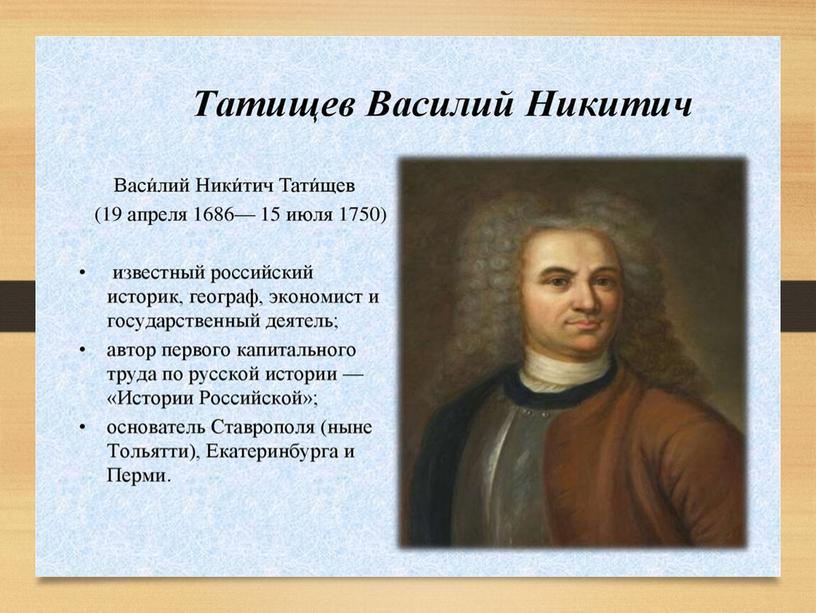 Татищев Василий Никитич

Васи́лий Ники́тич Тати́щев
(19 апреля 1686— 15 июля 1750)

• известный российский историк, географ, экономист и государственный деятель;
• автор первого капитального труда по русской истории — «Истории Российской»;
• основатель Ставрополя (ныне Тольятти), Екатеринбурга и Перми.